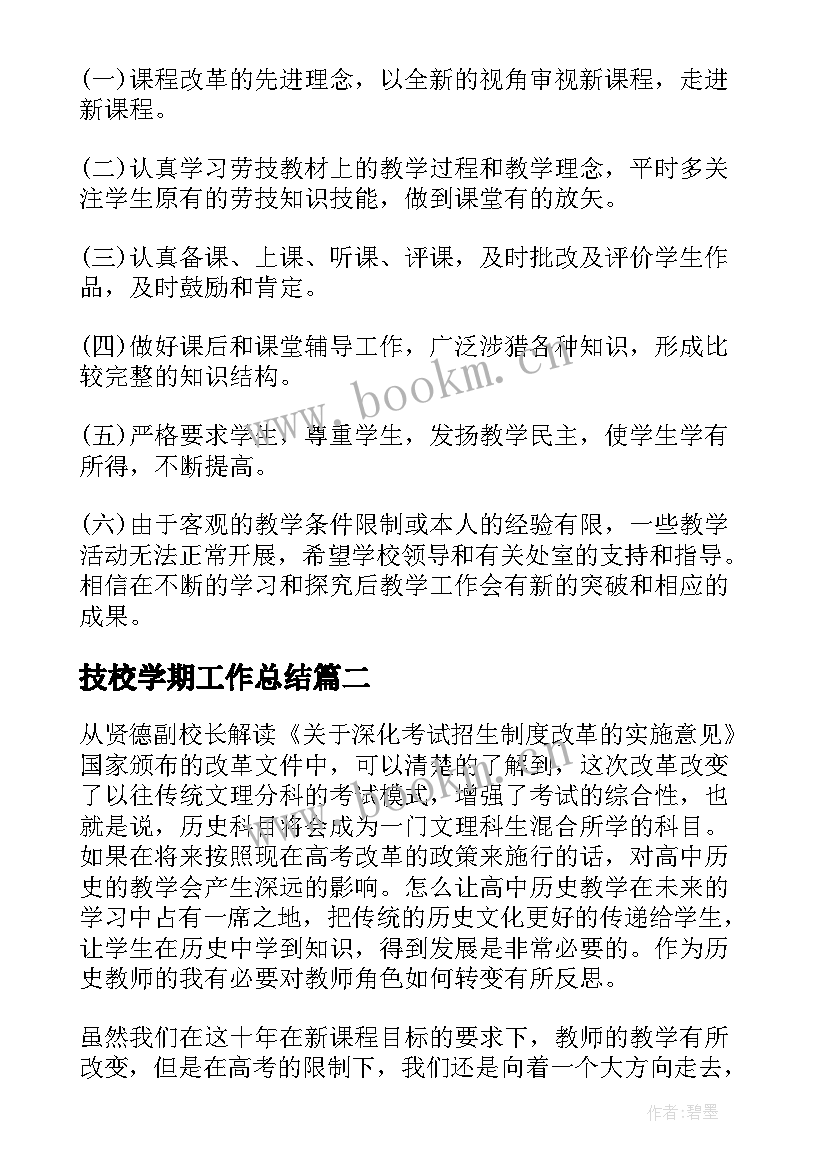 (一)课程改革的先进理念，以全新的视角审视新课程，走进新课程。

(二)认真学习劳技教材上的教学过程和教学理念，平时多关注学生原有的劳技知识技能，做到课堂有的放矢。

(三)认真备课、上课、听课、评课，及时批改及评价学生作品，及时鼓励和肯定。

(四)做好课后和课堂辅导工作，广泛涉猎各种知识，形成比较完整的知识结构。

(五)严格要求学生，尊重学生，发扬教学民主，使学生学有所得，不断提高。

(六)由于客观的教学条件限制或本人的经验有限，一些教学活动无法正常开展，希望学校领导和有关处室的支持和指导。相信在不断的学习和探究后教学工作会有新的突破和相应的成果。

技校学期工作总结篇二

从贤德副校长解读《关于深化考试招生制度改革的实施意见》国家颁布的改革文件中，可以清楚的了解到，这次改革改变了以往传统文理分科的考试模式，增强了考试的综合性，也就是说，历史科目将会成为一门文理科生混合所学的科目。如果在将来按照现在高考改革的政策来施行的话，对高中历史的教学会产生深远的影响。怎么让高中历史教学在未来的学习中占有一席之地，把传统的历史文化更好的传递给学生，让学生在历史中学到知识，得到发展是非常必要的。作为历史教师的我有必要对教师角色如何转变有所反思。

虽然我们在这十年在新课程目标的要求下，教师的教学有所改变，但是在高考的限制下，我们还是向着一个大方向走去，

www.bookm.cn

作者:碧墨